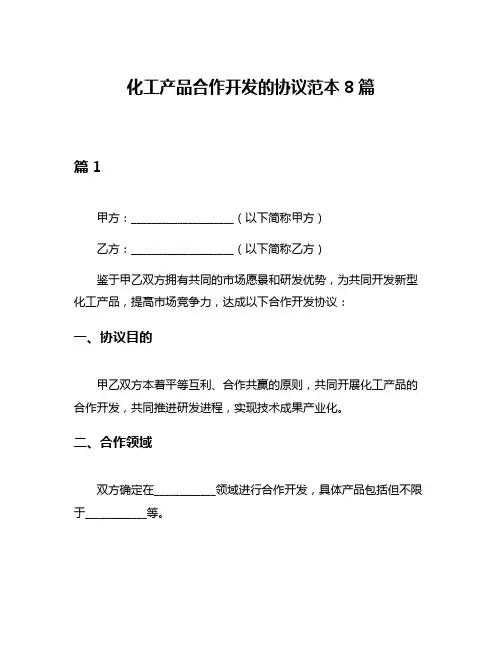 化工产品合作开发的协议范本 8 篇

篇 1

甲方：__________________（以下简称甲方）

乙方：__________________（以下简称乙方）

鉴于甲乙双方拥有共同的市场愿景和研发优势，为共同开发新型化工产品，提高市场竞争力，达成以下合作开发协议：

一、协议目的

甲乙双方本着平等互利、合作共赢的原则，共同开展化工产品的合作开发，共同推进研发进程，实现技术成果产业化。

二、合作领域

双方确定在__________领域进行合作开发，具体产品包括但不限于__________等。